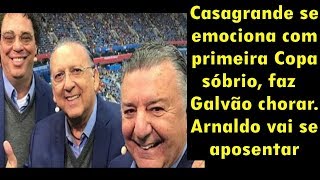 Casagrande se emociona com primeira Copa sóbrio, faz Galvão chorar. Arnaldo vai se aposentar